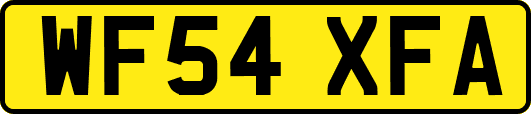 WF54 XFA